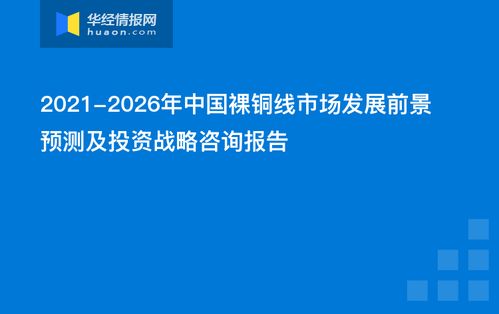 华经情报网
huaon.com

2021-2026年中国裸铜线市场发展前景预测及投资战略咨询报告